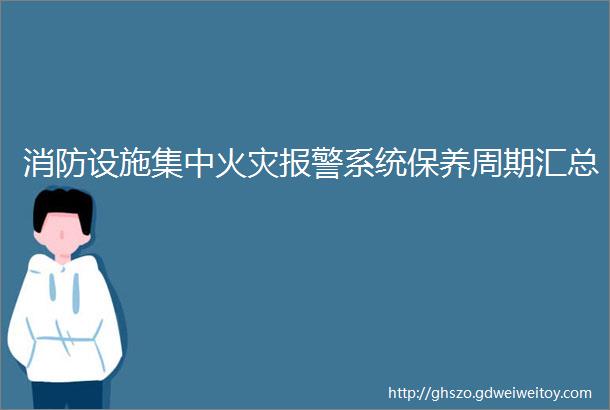 消防设施集中火灾报警系统保养周期汇总

http://ghszo.gdweiweitoy.com